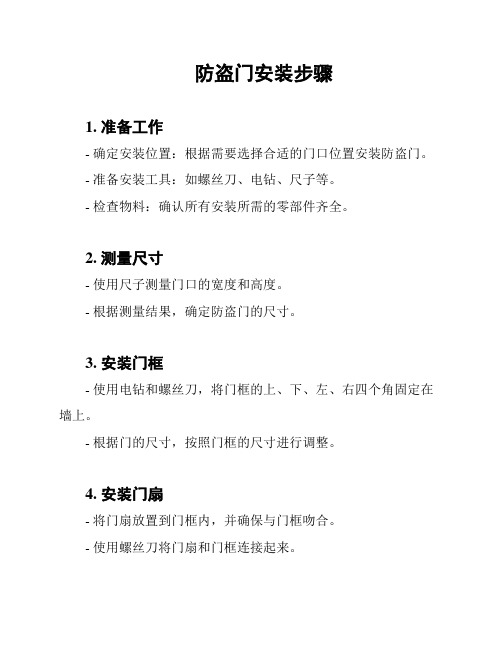 防盗门安装步骤

1. 准备工作

- 确定安装位置：根据需要选择合适的门口位置安装防盗门。

- 准备安装工具：如螺丝刀、电钻、尺子等。

- 检查物料：确认所有安装所需的零部件齐全。

2. 测量尺寸

- 使用尺子测量门口的宽度和高度。

- 根据测量结果，确定防盗门的尺寸。

3. 安装门框

- 使用电钻和螺丝刀，将门框的上、下、左、右四个角固定在墙上。

- 根据门的尺寸，按照门框的尺寸进行调整。

4. 安装门扇

- 将门扇放置到门框内，并确保与门框吻合。

- 使用螺丝刀将门扇和门框连接起来。